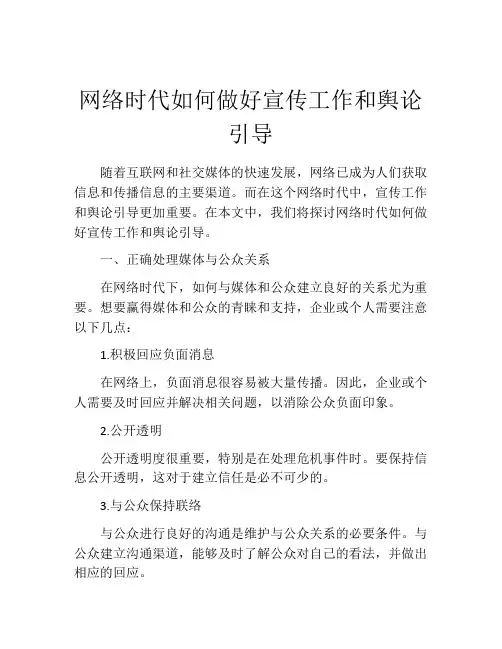 网络时代如何做好宣传工作和舆论引导

随着互联网和社交媒体的快速发展，网络已成为人们获取信息和传播信息的主要渠道。而在这个网络时代中，宣传工作和舆论引导更加重要。在本文中，我们将探讨网络时代如何做好宣传工作和舆论引导。

一、正确处理媒体与公众关系

在网络时代下，如何与媒体和公众建立良好的关系尤为重要。想要赢得媒体和公众的青睐和支持，企业或个人需要注意以下几点：

1.积极回应负面消息

在网络上，负面消息很容易被大量传播。因此，企业或个人需要及时回应并解决相关问题，以消除公众负面印象。

2.公开透明

公开透明度很重要，特别是在处理危机事件时。要保持信息公开透明，这对于建立信任是必不可少的。

3.与公众保持联络

与公众进行良好的沟通是维护与公众关系的必要条件。与公众建立沟通渠道，能够及时了解公众对自己的看法，并做出相应的回应。